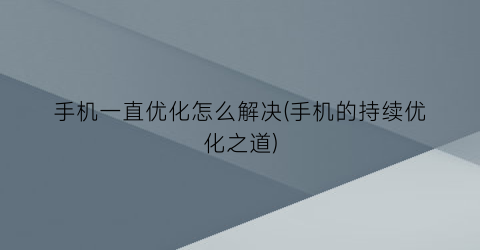 手机一直优化怎么解决(手机的持续优化之道)